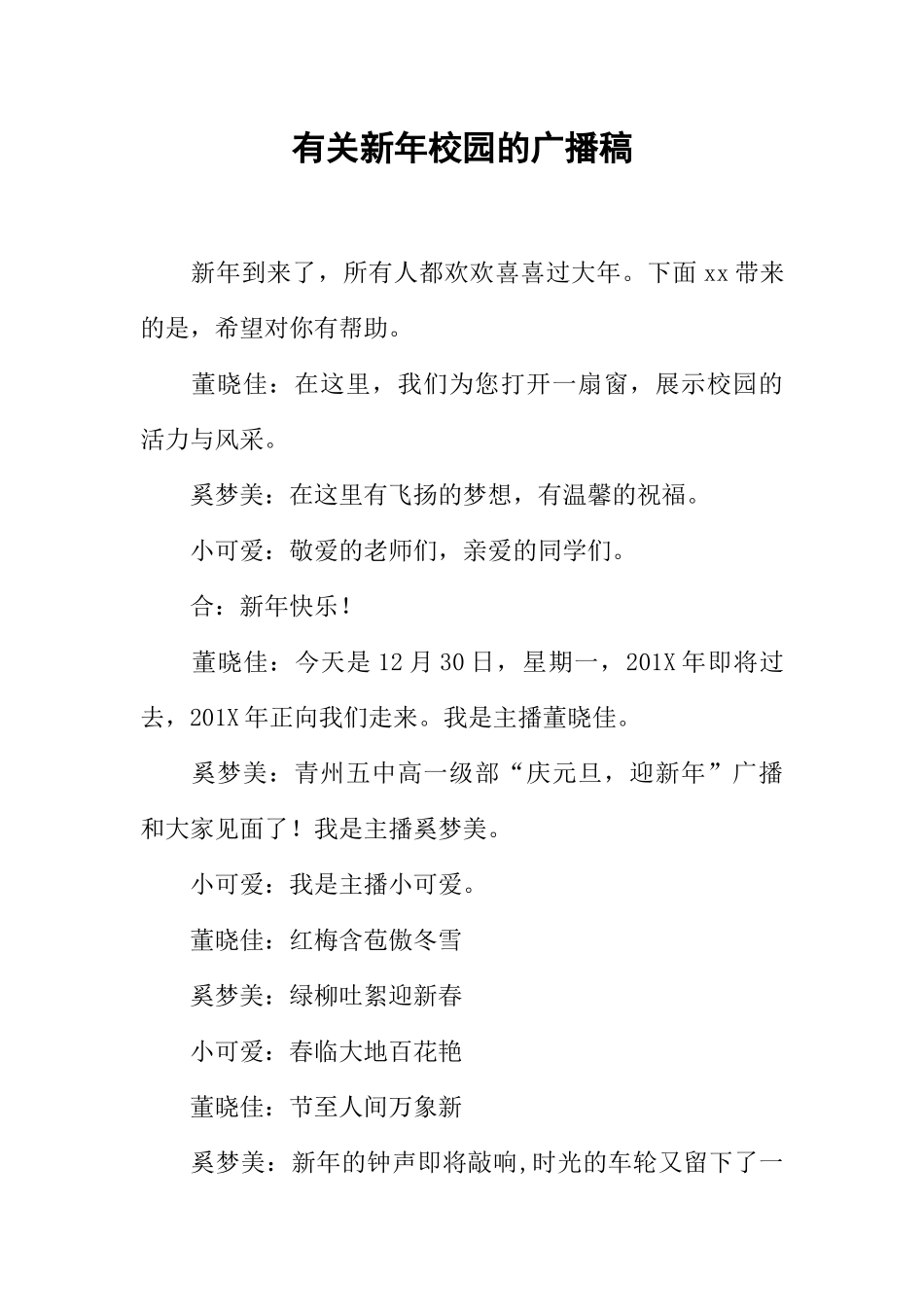 有关新年校园的广播稿

新年到来了，所有人都欢欢喜喜过大年。下面xx带来的是，希望对你有帮助。

董晓佳：在这里，我们为您打开一扇窗，展示校园的活力与风采。

奚梦美：在这里有飞扬的梦想，有温馨的祝福。

小可爱：敬爱的老师们，亲爱的同学们。

合：新年快乐！

董晓佳：今天是12月30日，星期一，201X年即将过去，201X年正向我们走来。我是主播董晓佳。

奚梦美：青州五中高一级部“庆元旦，迎新年”广播和大家见面了！我是主播奚梦美。

小可爱：我是主播小可爱。

董晓佳：红梅含苞傲冬雪

奚梦美：绿柳吐絮迎新春

小可爱：春临大地百花艳

董晓佳：节至人间万象新

奚梦美：新年的钟声即将敲响,时光的车轮又留下了一